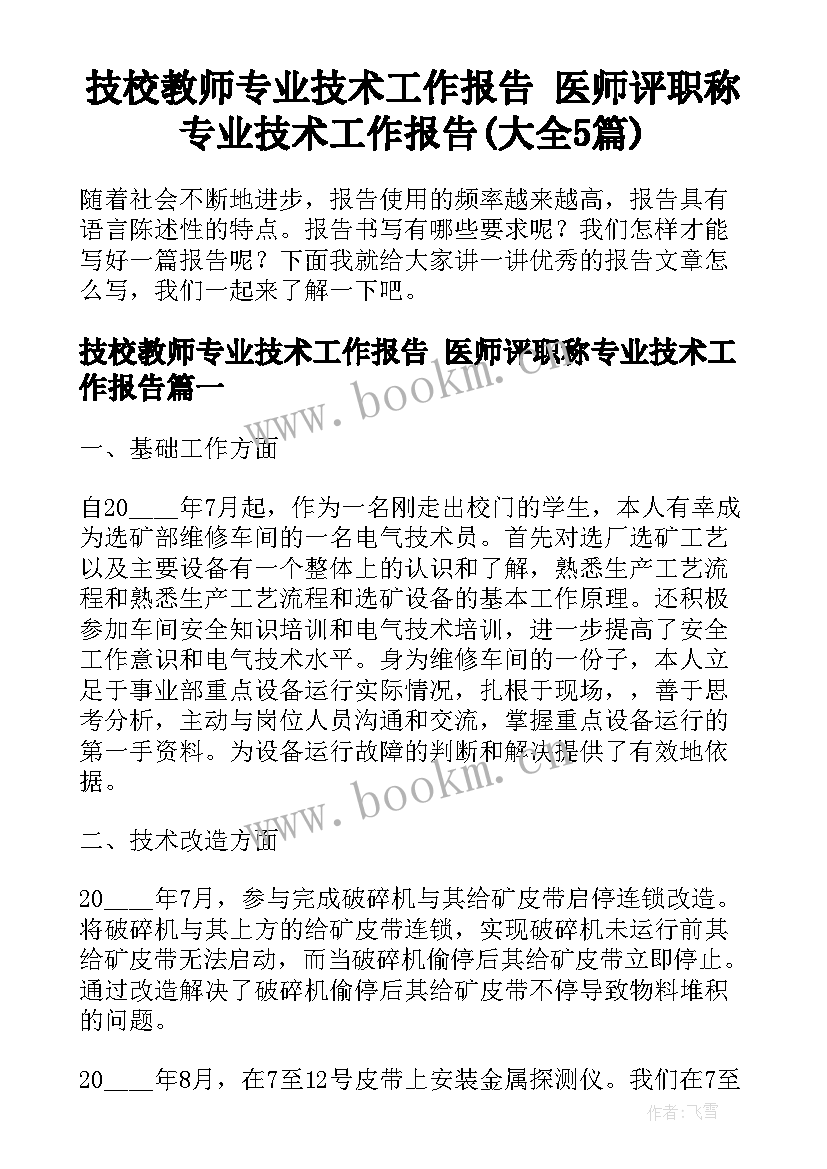 技校教师专业技术工作报告 医师评职称专业技术工作报告(大全5篇)

随着社会不断地进步，报告使用的频率越来越高，报告具有语言陈述性的特点。报告书写有哪些要求呢？我们怎样才能写好一篇报告呢？下面我就给大家讲一讲优秀的报告文章怎么写，我们一起来了解一下吧。

技校教师专业技术工作报告 医师评职称专业技术工作报告篇一

www.bookm.cn

一、基础工作方面

自20____年7月起，作为一名刚走出校门的学生，本人有幸成为选矿部维修车间的一名电气技术员。首先对选厂选矿工艺以及主要设备有一个整体上的认识和了解，熟悉生产工艺流程和熟悉生产工艺流程和选矿设备的基本工作原理。还积极参加车间安全知识培训和电气技术培训，进一步提高了安全工作意识和电气技术水平。身为维修车间的一份子，本人立足于事业部重点设备运行实际情况，扎根于现场，，善于思考分析，主动与岗位人员沟通和交流，掌握重点设备运行的第一手资料。为设备运行故障的判断和解决提供了有效地依据。

www.bookm.cn

二、技术改造方面

20____年7月，参与完成破碎机与其给矿皮带启停连锁改造。将破碎机与其上方的给矿皮带连锁，实现破碎机未运行前其给矿皮带无法启动，而当破碎机偷停后其给矿皮带立即停止。通过改造解决了破碎机偷停后其给矿皮带不停导致物料堆积的问题。

20____年8月，在7至12号皮带上安装金属探测仪。我们在7至

作者：飞雪